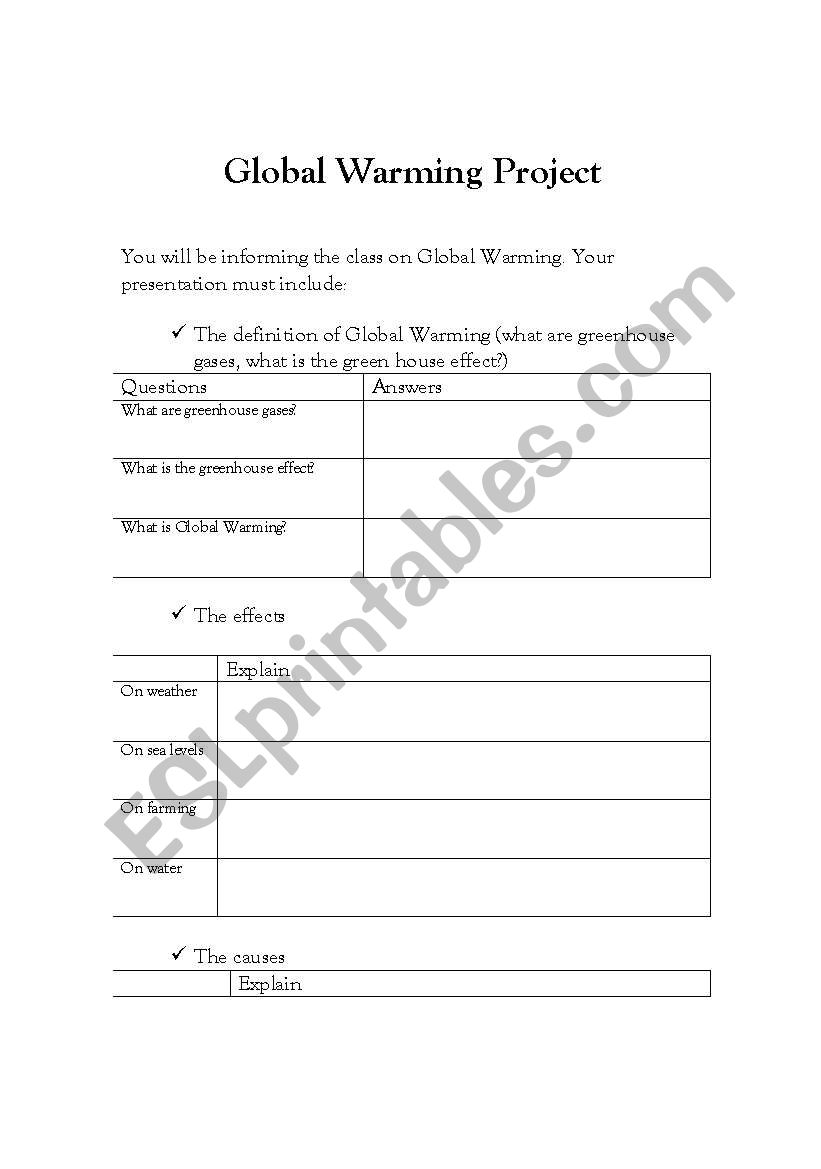 Global Warming Project

You will be informing the class on Global Warming. Your presentation must include:

✓ The definition of Global Warming (what are greenhouse gases, what is the green house effect?)

| Questions | Answers |
|---|---|
| What are greenhouse gases? | |
| What is the greenhouse effect? | |
| What is Global Warming? | |

✓ The effects

| | Explain |
|---|---|
| On weather | |
| On sea levels | |
| On farming | |
| On water | |

✓ The causes

| | Explain |
|---|---|

ESLprintables.com